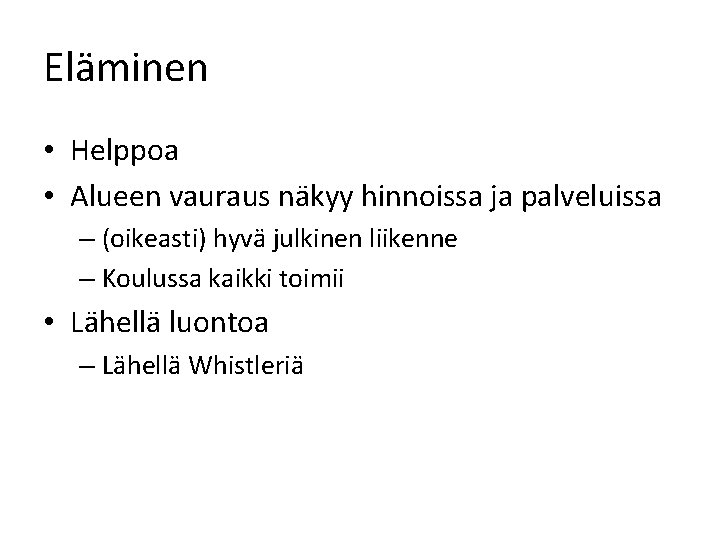 Eläminen

• Helppoa
• Alueen vauraus näkyy hinnoissa ja palveluissa
  – (oikeasti) hyvä julkinen liikenne
  – Koulussa kaikki toimii
• Lähellä luontoa
  – Lähellä Whistleriä